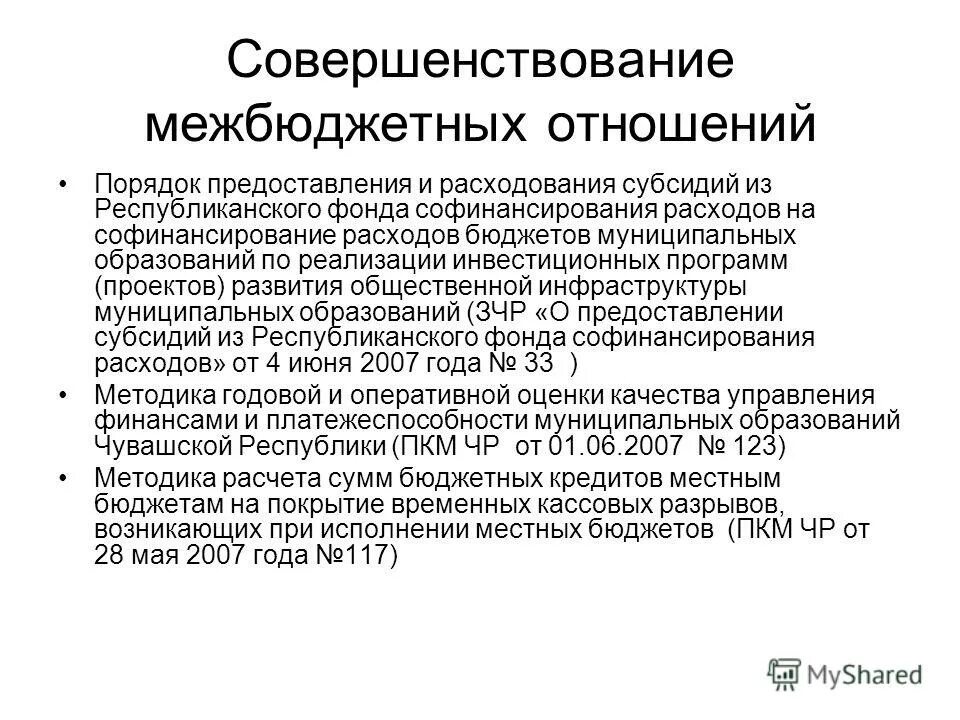 Совершенствование межбюджетных отношений

• Порядок предоставления и расходования субсидий из Республиканского фонда софинансирования расходов на софинансирование расходов бюджетов муниципальных образований по реализации инвестиционных программ (проектов) развития общественной инфраструктуры муниципальных образований (ЗЧР «О предоставлении субсидий из Республиканского фонда софинансирования расходов» от 4 июня 2007 года № 33 )

• Методика годовой и оперативной оценки качества управления финансами и платежеспособности муниципальных образований Чувашской Республики (ПКМ ЧР от 01.06.2007 № 123)

• Методика расчета сумм бюджетных кредитов местным бюджетам на покрытие временных кассовых разрывов, возникающих при исполнении местных бюджетов (ПКМ ЧР от 28 мая 2007 года №117)

MyShared